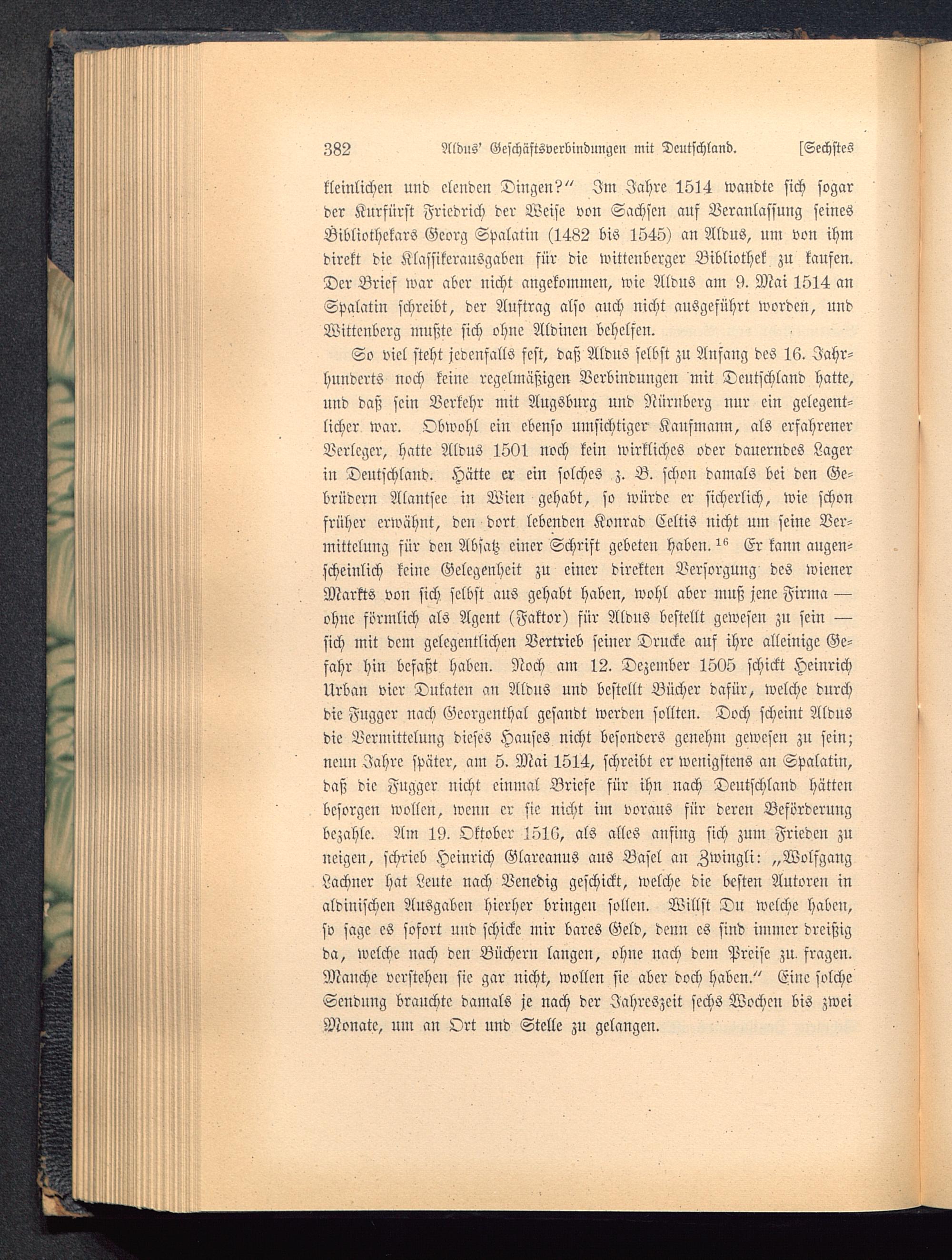 382 Aldus' Geschäftsverbindungen mit Deutschland. [Sechstes

kleinlichen und elenden Dingen?" Im Jahre 1514 wandte sich sogar der Kurfürst Friedrich der Weise von Sachsen auf Veranlassung seines Bibliothekars Georg Spalatin (1482 bis 1545) an Aldus, um von ihm direkt die Klassikerausgaben für die wittenberger Bibliothek zu kaufen. Der Brief war aber nicht angekommen, wie Aldus am 9. Mai 1514 an Spalatin schreibt, der Auftrag also auch nicht ausgeführt worden, und Wittenberg mußte sich ohne Aldinen behelfen.

So viel steht jedenfalls fest, daß Aldus selbst zu Anfang des 16. Jahrhunderts noch keine regelmäßigen Verbindungen mit Deutschland hatte, und daß sein Verkehr mit Augsburg und Nürnberg nur ein gelegentlicher war. Obwohl ein ebenso umsichtiger Kaufmann, als erfahrener Verleger, hatte Aldus 1501 noch kein wirkliches oder dauerndes Lager in Deutschland. Hätte er ein solches z. B. schon damals bei den Gebrüdern Alantsee in Wien gehabt, so würde er sicherlich, wie schon früher erwähnt, den dort lebenden Konrad Celtis nicht um seine Vermittelung für den Absatz einer Schrift gebeten haben.$^{16}$ Er kann augenscheinlich keine Gelegenheit zu einer direkten Versorgung des wiener Markts von sich selbst aus gehabt haben, wohl aber muß jene Firma — ohne förmlich als Agent (Faktor) für Aldus bestellt gewesen zu sein — sich mit dem gelegentlichen Vertrieb seiner Drucke auf ihre alleinige Gefahr hin befaßt haben. Noch am 12. Dezember 1505 schickt Heinrich Urban vier Dukaten an Aldus und bestellt Bücher dafür, welche durch die Fugger nach Georgenthal gesandt werden sollten. Doch scheint Aldus die Vermittelung dieses Hauses nicht besonders genehm gewesen zu sein; neun Jahre später, am 5. Mai 1514, schreibt er wenigstens an Spalatin, daß die Fugger nicht einmal Briefe für ihn nach Deutschland hätten besorgen wollen, wenn er sie nicht im voraus für deren Beförderung bezahle. Am 19. Oktober 1516, als alles anfing sich zum Frieden zu neigen, schrieb Heinrich Glareanus aus Basel an Zwingli: „Wolfgang Lachner hat Leute nach Venedig geschickt, welche die besten Autoren in aldinischen Ausgaben hierher bringen sollen. Willst Du welche haben, so sage es sofort und schicke mir bares Geld, denn es sind immer dreißig da, welche nach den Büchern langen, ohne nach dem Preise zu fragen. Manche verstehen sie gar nicht, wollen sie aber doch haben." Eine solche Sendung brauchte damals je nach der Jahreszeit sechs Wochen bis zwei Monate, um an Ort und Stelle zu gelangen.